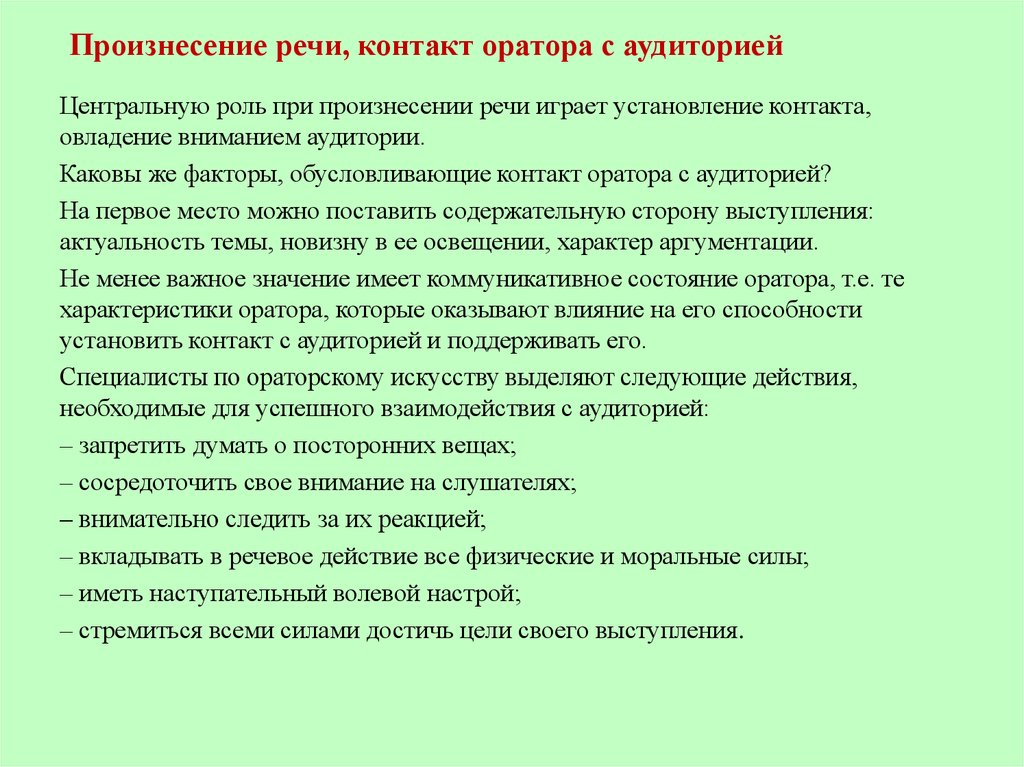 Произнесение речи, контакт оратора с аудиторией

Центральную роль при произнесении речи играет установление контакта, овладение вниманием аудитории.

Каковы же факторы, обусловливающие контакт оратора с аудиторией?

На первое место можно поставить содержательную сторону выступления: актуальность темы, новизну в ее освещении, характер аргументации.

Не менее важное значение имеет коммуникативное состояние оратора, т.е. те характеристики оратора, которые оказывают влияние на его способности установить контакт с аудиторией и поддерживать его.

Специалисты по ораторскому искусству выделяют следующие действия, необходимые для успешного взаимодействия с аудиторией:

– запретить думать о посторонних вещах;

– сосредоточить свое внимание на слушателях;

– внимательно следить за их реакцией;

– вкладывать в речевое действие все физические и моральные силы;

– иметь наступательный волевой настрой;

– стремиться всеми силами достичь цели своего выступления.